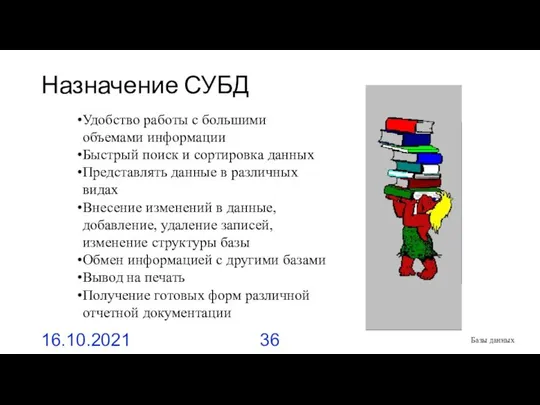 Назначение СУБД

•Удобство работы с большими объемами информации
•Быстрый поиск и сортировка данных
•Представлять данные в различных видах
•Внесение изменений в данные, добавление, удаление записей, изменение структуры базы
•Обмен информацией с другими базами
•Вывод на печать
•Получение готовых форм различной отчетной документации

16.10.2021

36

Базы данных